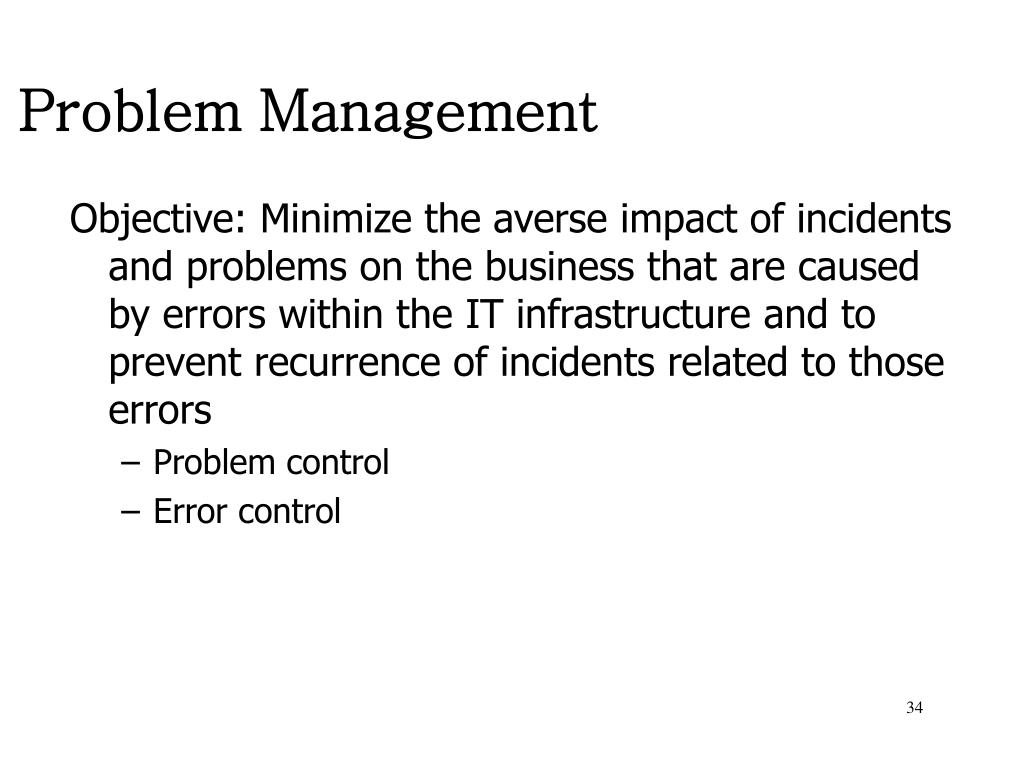 Problem Management

Objective: Minimize the averse impact of incidents and problems on the business that are caused by errors within the IT infrastructure and to prevent recurrence of incidents related to those errors

– Problem control
– Error control

34